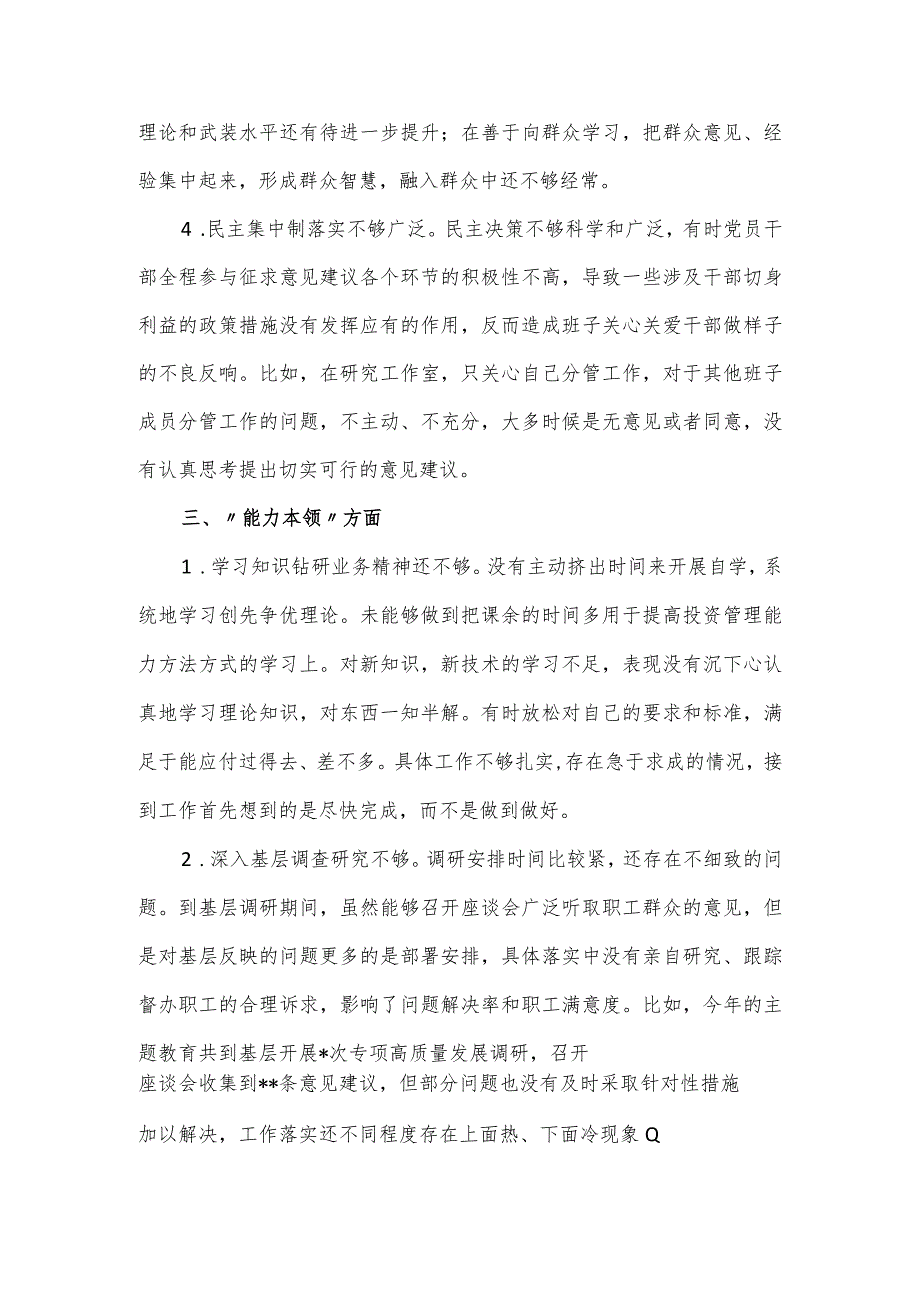 理论和武装水平还有待进一步提升；在善于向群众学习，把群众意见、经验集中起来，形成群众智慧，融入群众中还不够经常。

4.民主集中制落实不够广泛。民主决策不够科学和广泛，有时党员干部全程参与征求意见建议各个环节的积极性不高，导致一些涉及干部切身利益的政策措施没有发挥应有的作用，反而造成班子关心关爱干部做样子的不良反响。比如，在研究工作室，只关心自己分管工作，对于其他班子成员分管工作的问题，不主动、不充分，大多时候是无意见或者同意，没有认真思考提出切实可行的意见建议。

三、〃能力本领〃方面

1.学习知识钻研业务精神还不够。没有主动挤出时间来开展自学，系统地学习创先争优理论。未能够做到把课余的时间多用于提高投资管理能力方法方式的学习上。对新知识，新技术的学习不足，表现没有沉下心认真地学习理论知识，对东西一知半解。有时放松对自己的要求和标准，满足于能应付过得去、差不多。具体工作不够扎实,存在急于求成的情况，接到工作首先想到的是尽快完成，而不是做到做好。

2.深入基层调查研究不够。调研安排时间比较紧，还存在不细致的问题。到基层调研期间，虽然能够召开座谈会广泛听取职工群众的意见，但是对基层反映的问题更多的是部署安排，具体落实中没有亲自研究、跟踪督办职工的合理诉求，影响了问题解决率和职工满意度。比如，今年的主题教育共到基层开展*次专项高质量发展调研，召开座谈会收集到**条意见建议，但部分问题也没有及时采取针对性措施加以解决，工作落实还不同程度存在上面热、下面冷现象Q